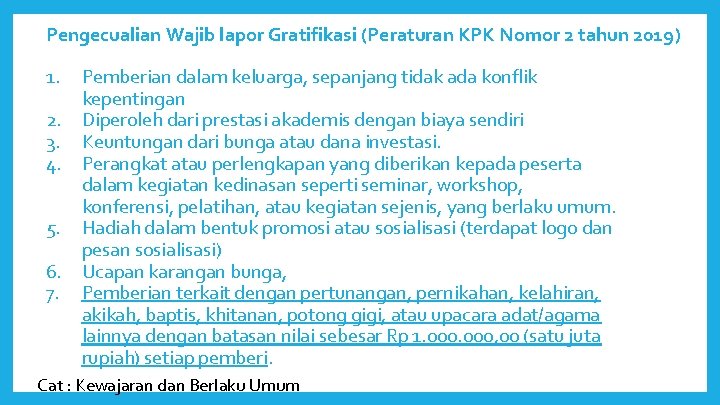 Pengecualian Wajib lapor Gratifikasi (Peraturan KPK Nomor 2 tahun 2019)

1. Pemberian dalam keluarga, sepanjang tidak ada konflik kepentingan
2. Diperoleh dari prestasi akademis dengan biaya sendiri
3. Keuntungan dari bunga atau dana investasi.
4. Perangkat atau perlengkapan yang diberikan kepada peserta dalam kegiatan kedinasan seperti seminar, workshop, konferensi, pelatihan, atau kegiatan sejenis, yang berlaku umum.
5. Hadiah dalam bentuk promosi atau sosialisasi (terdapat logo dan pesan sosialisasi)
6. Ucapan karangan bunga,
7. Pemberian terkait dengan pertunangan, pernikahan, kelahiran, akikah, baptis, khitanan, potong gigi, atau upacara adat/agama lainnya dengan batasan nilai sebesar Rp 1.000.000,00 (satu juta rupiah) setiap pemberi.

Cat : Kewajaran dan Berlaku Umum